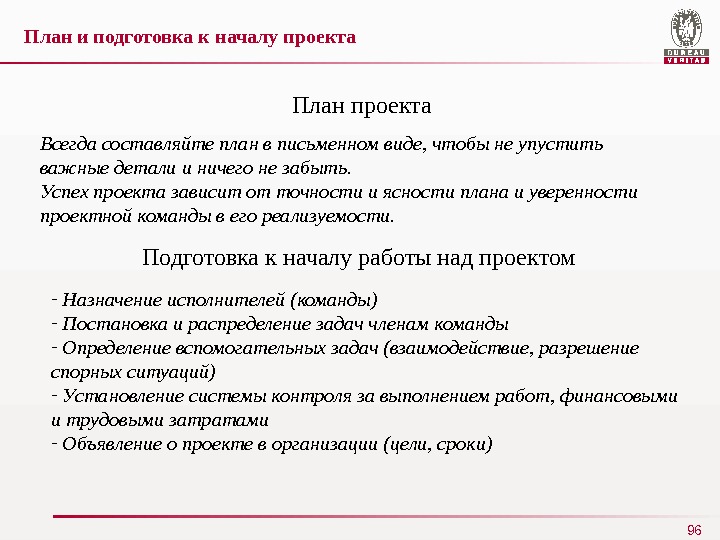 План и подготовка к началу проекта

BUREAU VERITAS

План проекта

Всегда составляйте план в письменном виде, чтобы не упустить важные детали и ничего не забыть.
Успех проекта зависит от точности и ясности плана и уверенности проектной команды в его реализуемости.

Подготовка к началу работы над проектом

- Назначение исполнителей (команды)
- Постановка и распределение задач членам команды
- Определение вспомогательных задач (взаимодействие, разрешение спорных ситуаций)
- Установление системы контроля за выполнением работ, финансовыми и трудовыми затратами
- Объявление о проекте в организации (цели, сроки)

96